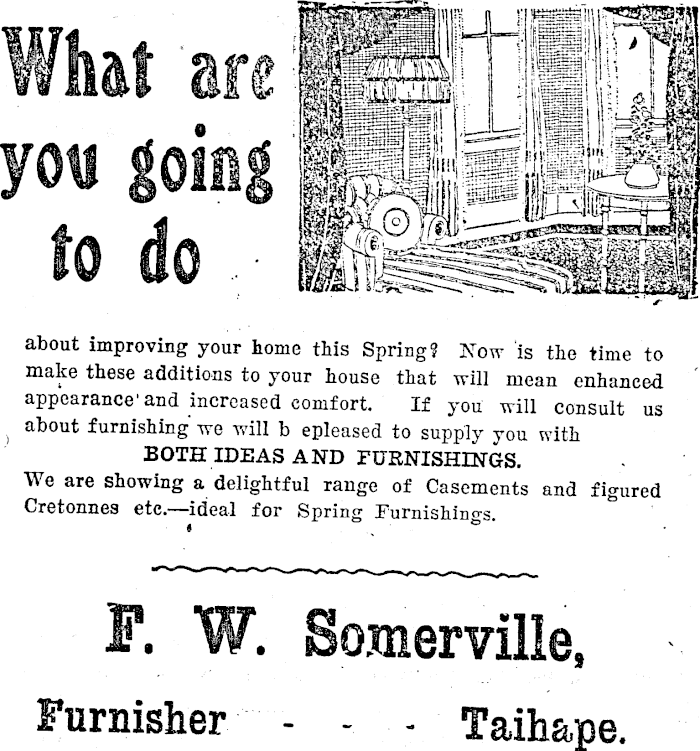 What are you going to do

about improving your home this Spring? Now is the time to make these additions to your house that will mean enhanced appearance and increased comfort. If you will consult us about furnishing we will b epleased to supply you with

BOTH IDEAS AND FURNISHINGS.

We are showing a delightful range of Casements and figured Cretonnes etc.—ideal for Spring Furnishings.

F. W. Somerville,

Furnisher - - - Taihape.